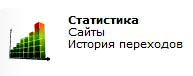 Статистика
Сайты
История переходов